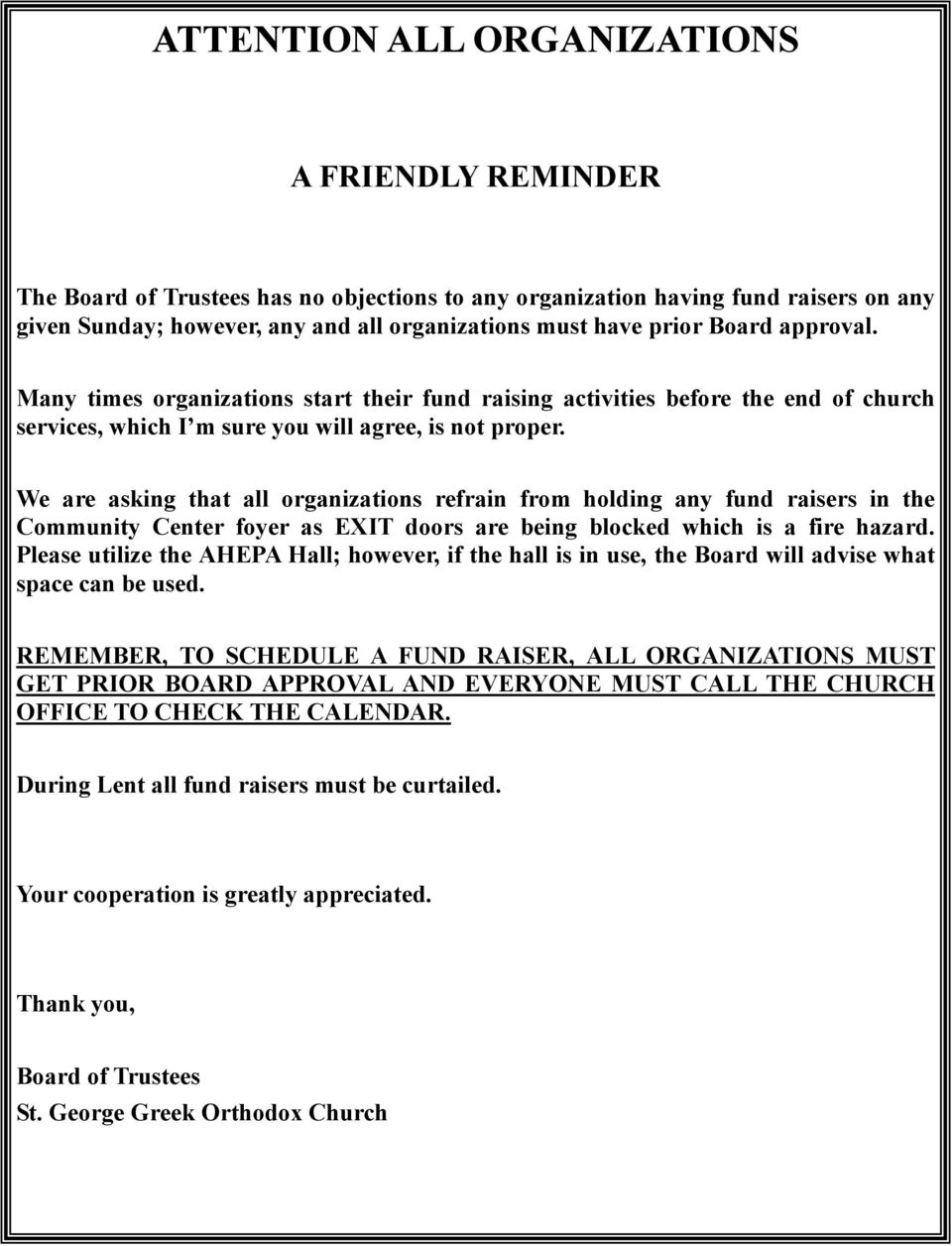 ATTENTION ALL ORGANIZATIONS

A FRIENDLY REMINDER

The Board of Trustees has no objections to any organization having fund raisers on any given Sunday; however, any and all organizations must have prior Board approval.

Many times organizations start their fund raising activities before the end of church services, which I m sure you will agree, is not proper.

We are asking that all organizations refrain from holding any fund raisers in the Community Center foyer as EXIT doors are being blocked which is a fire hazard. Please utilize the AHEPA Hall; however, if the hall is in use, the Board will advise what space can be used.

REMEMBER, TO SCHEDULE A FUND RAISER, ALL ORGANIZATIONS MUST GET PRIOR BOARD APPROVAL AND EVERYONE MUST CALL THE CHURCH OFFICE TO CHECK THE CALENDAR.

During Lent all fund raisers must be curtailed.

Your cooperation is greatly appreciated.

Thank you,

Board of Trustees
St. George Greek Orthodox Church